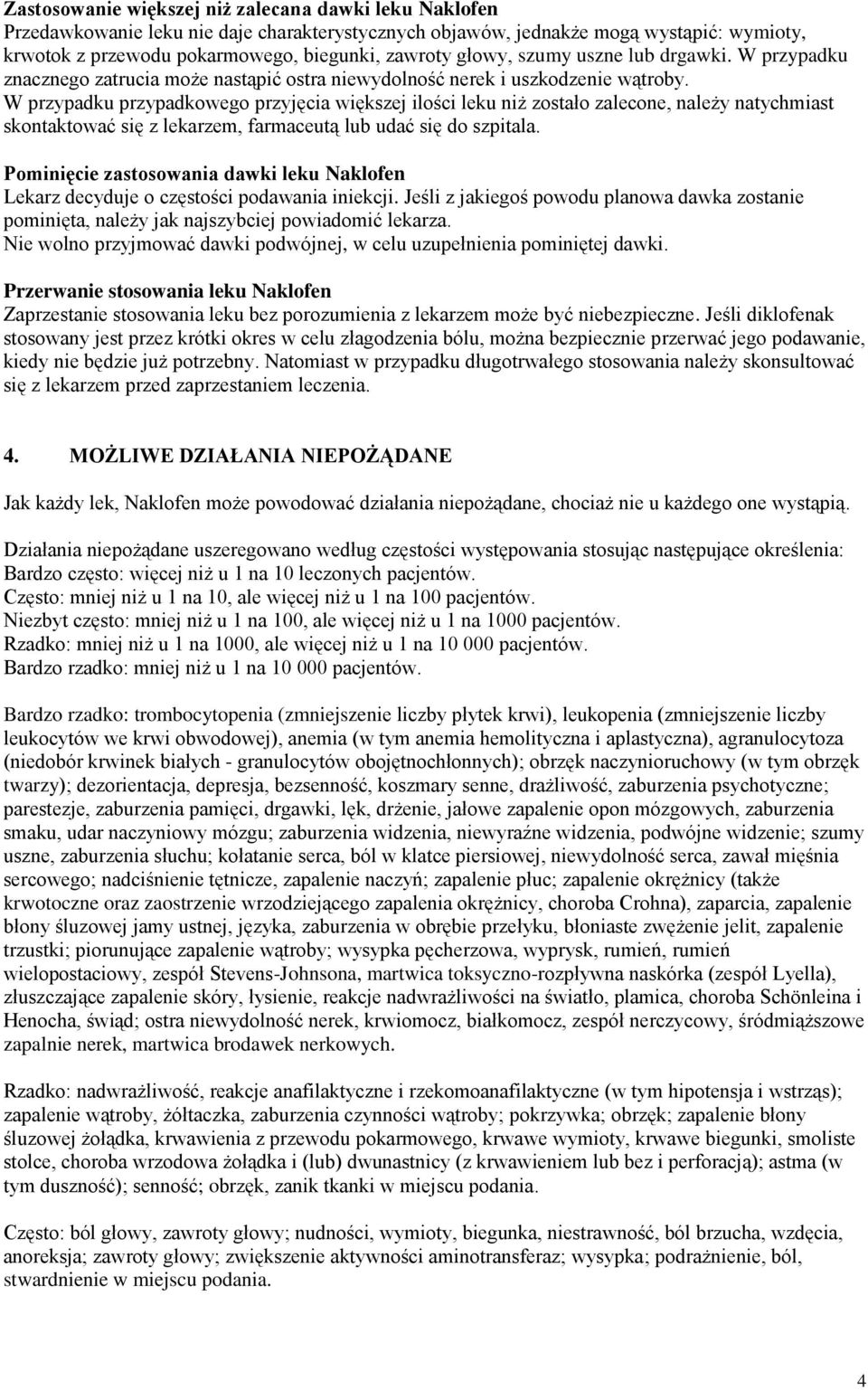 **Zastosowanie większej niż zalecana dawki leku Naklofen**
Przedawkowanie leku nie daje charakterystycznych objawów, jednakże mogą wystąpić: wymioty, krwotok z przewodu pokarmowego, biegunki, zawroty głowy, szumy uszne lub drgawki. W przypadku znacznego zatrucia może nastąpić ostra niewydolność nerek i uszkodzenie wątroby.
W przypadku przypadkowego przyjęcia większej ilości leku niż zostało zalecone, należy natychmiast skontaktować się z lekarzem, farmaceutą lub udać się do szpitala.

**Pominięcie zastosowania dawki leku Naklofen**
Lekarz decyduje o częstości podawania iniekcji. Jeśli z jakiegoś powodu planowa dawka zostanie pominięta, należy jak najszybciej powiadomić lekarza.
Nie wolno przyjmować dawki podwójnej, w celu uzupełnienia pominiętej dawki.

**Przerwanie stosowania leku Naklofen**
Zaprzestanie stosowania leku bez porozumienia z lekarzem może być niebezpieczne. Jeśli diklofenak stosowany jest przez krótki okres w celu złagodzenia bólu, można bezpiecznie przerwać jego podawanie, kiedy nie będzie już potrzebny. Natomiast w przypadku długotrwałego stosowania należy skonsultować się z lekarzem przed zaprzestaniem leczenia.

**4. MOŻLIWE DZIAŁANIA NIEPOŻĄDANE**

Jak każdy lek, Naklofen może powodować działania niepożądane, chociaż nie u każdego one wystąpią.

Działania niepożądane uszeregowano według częstości występowania stosując następujące określenia:
Bardzo często: więcej niż u 1 na 10 leczonych pacjentów.
Często: mniej niż u 1 na 10, ale więcej niż u 1 na 100 pacjentów.
Niezbyt często: mniej niż u 1 na 100, ale więcej niż u 1 na 1000 pacjentów.
Rzadko: mniej niż u 1 na 1000, ale więcej niż u 1 na 10 000 pacjentów.
Bardzo rzadko: mniej niż u 1 na 10 000 pacjentów.

Bardzo rzadko: trombocytopenia (zmniejszenie liczby płytek krwi), leukopenia (zmniejszenie liczby leukocytów we krwi obwodowej), anemia (w tym anemia hemolityczna i aplastyczna), agranulocytoza (niedobór krwinek białych - granulocytów obojętnochłonnych); obrzęk naczynioruchowy (w tym obrzęk twarzy); dezorientacja, depresja, bezsenność, koszmary senne, drażliwość, zaburzenia psychotyczne; parestezje, zaburzenia pamięci, drgawki, lęk, drżenie, jałowe zapalenie opon mózgowych, zaburzenia smaku, udar naczyniowy mózgu; zaburzenia widzenia, niewyraźne widzenia, podwójne widzenie; szumy uszne, zaburzenia słuchu; kołatanie serca, ból w klatce piersiowej, niewydolność serca, zawał mięśnia sercowego; nadciśnienie tętnicze, zapalenie naczyń; zapalenie płuc; zapalenie okrężnicy (także krwotoczne oraz zaostrzenie wrzodziejącego zapalenia okrężnicy, choroba Crohna), zaparcia, zapalenie błony śluzowej jamy ustnej, języka, zaburzenia w obrębie przełyku, błoniaste zwężenie jelit, zapalenie trzustki; piorunujące zapalenie wątroby; wysypka pęcherzowa, wyprysk, rumień, rumień wielopostaciowy, zespół Stevens-Johnsona, martwica toksyczno-rozpływna naskórka (zespół Lyella), złuszczające zapalenie skóry, łysienie, reakcje nadwrażliwości na światło, plamica, choroba Schönleina i Henocha, świąd; ostra niewydolność nerek, krwiomocz, białkomocz, zespół nerczycowy, śródmiąższowe zapalnie nerek, martwica brodawek nerkowych.

Rzadko: nadwrażliwość, reakcje anafilaktyczne i rzekomoanafilaktyczne (w tym hipotensja i wstrząs); zapalenie wątroby, żółtaczka, zaburzenia czynności wątroby; pokrzywka; obrzęk; zapalenie błony śluzowej żołądka, krwawienia z przewodu pokarmowego, krwawe wymioty, krwawe biegunki, smoliste stolce, choroba wrzodowa żołądka i (lub) dwunastnicy (z krwawieniem lub bez i perforacją); astma (w tym duszność); senność; obrzęk, zanik tkanki w miejscu podania.

Często: ból głowy, zawroty głowy; nudności, wymioty, biegunka, niestrawność, ból brzucha, wzdęcia, anoreksja; zawroty głowy; zwiększenie aktywności aminotransferaz; wysypka; podrażnienie, ból, stwardnienie w miejscu podania.

4